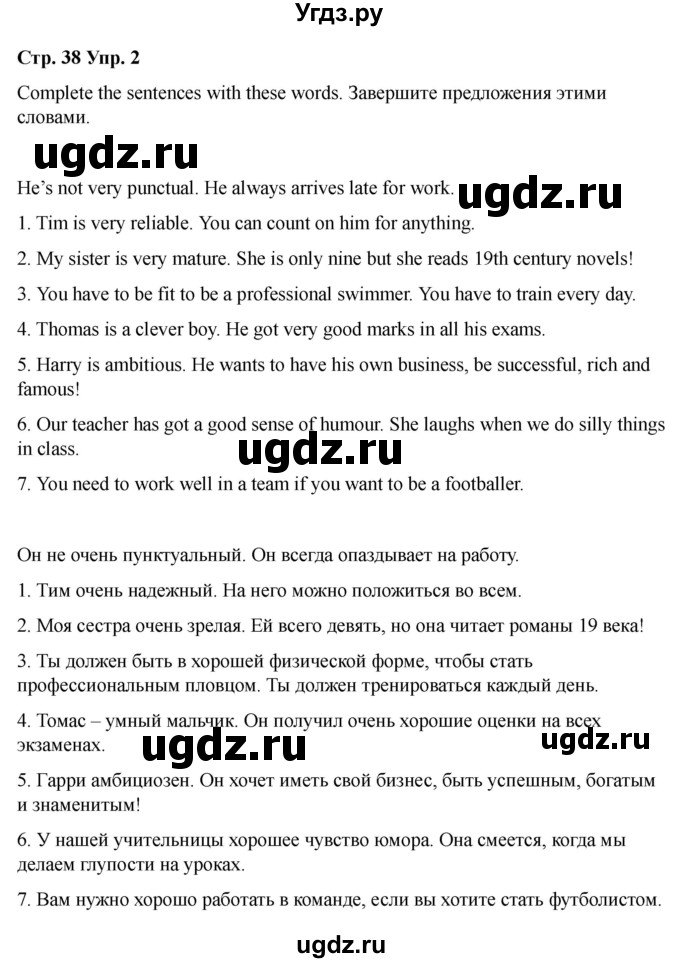 Угдз.ру

Стр. 38 Упр. 2

Complete the sentences with these words. Завершите предложения этими словами.

ugdz.ru

He's not very punctual. He always arrives late for work.

ugdz.ru

1. Tim is very reliable. You can count on him for anything.

2. My sister is very mature. She is only nine but she reads 19th century novels!

3. You have to be fit to be a professional swimmer. You have to train every day.

4. Thomas is a clever boy. He got very good marks in all his exams.

5. Harry is ambitious. He wants to have his own business, be successful, rich and famous!

6. Our teacher has got a good sense of humour. She laughs when we do silly things in class.

ugdz.ru

7. You need to work well in a team if you want to be a footballer.

Он не очень пунктуальный. Он всегда опаздывает на работу.

1. Тим очень надежный. На него можно положиться во всем.

2. Моя сестра очень зрелая. Ей всего девять, но она читает романы 19 века!

3. Ты должен быть в хорошей физической форме, чтобы стать профессиональным пловцом. Ты должен тренироваться каждый день.

4. Томас – умный мальчик. Он получил очень хорошие оценки на всех экзаменах.

ugdz.ru

ugdz.ru

5. Гарри амбициозен. Он хочет иметь свой бизнес, быть успешным, богатым и знаменитым!

6. У нашей учительницы хорошее чувство юмора. Она смеется, когда мы делаем глупости на уроках.

7. Вам нужно хорошо работать в команде, если вы хотите стать футболистом.

ugdz.ru